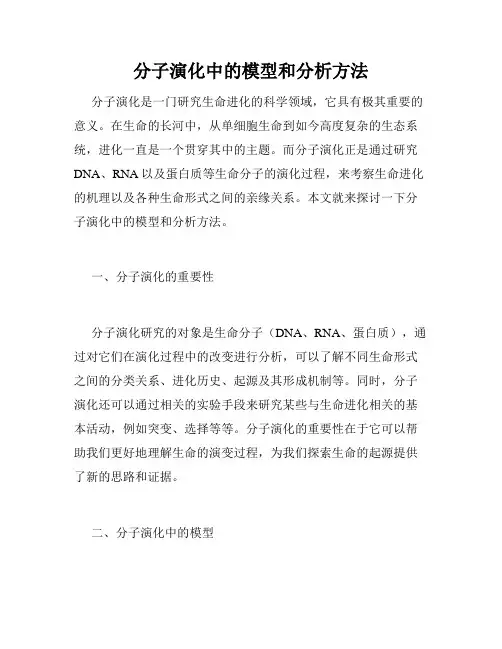 分子演化中的模型和分析方法

分子演化是一门研究生命进化的科学领域，它具有极其重要的意义。在生命的长河中，从单细胞生命到如今高度复杂的生态系统，进化一直是一个贯穿其中的主题。而分子演化正是通过研究DNA、RNA以及蛋白质等生命分子的演化过程，来考察生命进化的机理以及各种生命形式之间的亲缘关系。本文就来探讨一下分子演化中的模型和分析方法。

一、分子演化的重要性

分子演化研究的对象是生命分子（DNA、RNA、蛋白质），通过对它们在演化过程中的改变进行分析，可以了解不同生命形式之间的分类关系、进化历史、起源及其形成机制等。同时，分子演化还可以通过相关的实验手段来研究某些与生命进化相关的基本活动，例如突变、选择等等。分子演化的重要性在于它可以帮助我们更好地理解生命的演变过程，为我们探索生命的起源提供了新的思路和证据。

二、分子演化中的模型